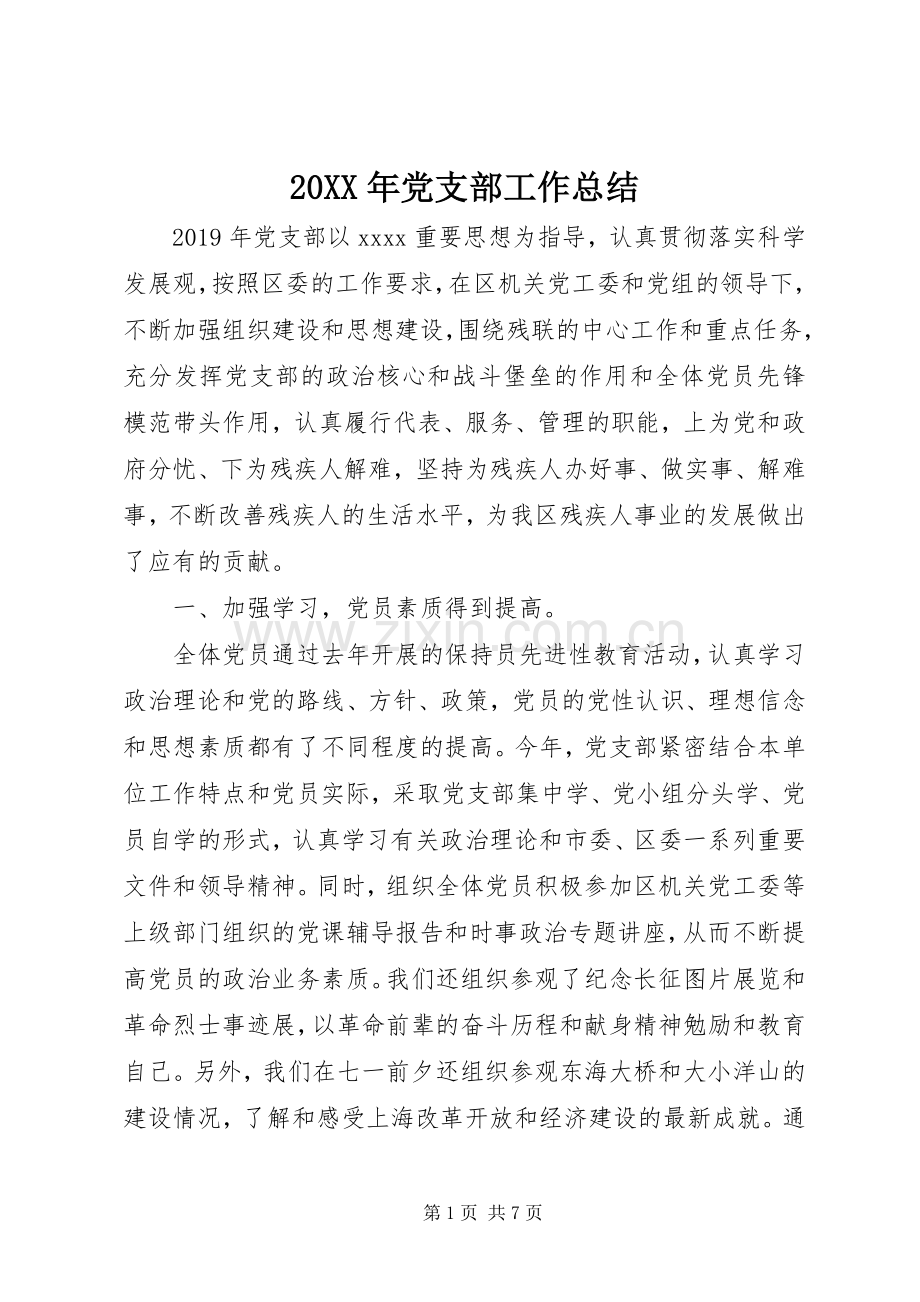 20XX年党支部工作总结

2019年党支部以xxxx重要思想为指导，认真贯彻落实科学发展观，按照区委的工作要求，在区机关党工委和党组的领导下，不断加强组织建设和思想建设，围绕残联的中心工作和重点任务，充分发挥党支部的政治核心和战斗堡垒的作用和全体党员先锋模范带头作用，认真履行代表、服务、管理的职能，上为党和政府分忧、下为残疾人解难，坚持为残疾人办好事、做实事、解难事，不断改善残疾人的生活水平，为我区残疾人事业的发展做出了应有的贡献。

一、加强学习，党员素质得到提高。

全体党员通过去年开展的保持员先进性教育活动，认真学习政治理论和党的路线、方针、政策，党员的党性认识、理想信念和思想素质都有了不同程度的提高。今年，党支部紧密结合本单位工作特点和党员实际，采取党支部集中学、党小组分头学、党员自学的形式，认真学习有关政治理论和市委、区委一系列重要文件和领导精神。同时，组织全体党员积极参加区机关党工委等上级部门组织的党课辅导报告和时事政治专题讲座，从而不断提高党员的政治业务素质。我们还组织参观了纪念长征图片展览和革命烈士事迹展，以革命前辈的奋斗历程和献身精神勉励和教育自己。另外，我们在七一前夕还组织参观东海大桥和大小洋山的建设情况，了解和感受上海改革开放和经济建设的最新成就。通

第1页 共7页

www.zixin.com.cn